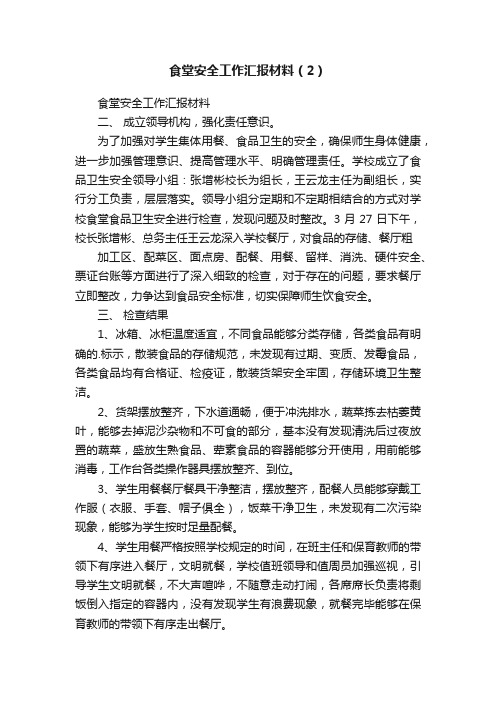 食堂安全工作汇报材料（2）

食堂安全工作汇报材料

二、 成立领导机构，强化责任意识。

为了加强对学生集体用餐、食品卫生的安全，确保师生身体健康，进一步加强管理意识、提高管理水平、明确管理责任。学校成立了食品卫生安全领导小组：张增彬校长为组长，王云龙主任为副组长，实行分工负责，层层落实。领导小组分定期和不定期相结合的方式对学校食堂食品卫生安全进行检查，发现问题及时整改。3 月 27 日下午，校长张增彬、总务主任王云龙深入学校餐厅，对食品的存储、餐厅粗

加工区、配菜区、面点房、配餐、用餐、留样、消洗、硬件安全、票证台账等方面进行了深入细致的检查，对于存在的问题，要求餐厅立即整改，力争达到食品安全标准，切实保障师生饮食安全。

三、 检查结果

1、冰箱、冰柜温度适宜，不同食品能够分类存储，各类食品有明确的.标示，散装食品的存储规范，未发现有过期、变质、发霉食品，各类食品均有合格证、检疫证，散装货架安全牢固，存储环境卫生整洁。

2、货架摆放整齐，下水道通畅，便于冲洗排水，蔬菜拣去枯萎黄叶，能够去掉泥沙杂物和不可食的部分，基本没有发现清洗后过夜放置的蔬菜，盛放生熟食品、荤素食品的容器能够分开使用，用前能够消毒，工作台各类操作器具摆放整齐、到位。

3、学生用餐餐厅餐具干净整洁，摆放整齐，配餐人员能够穿戴工作服（衣服、手套、帽子俱全），饭菜干净卫生，未发现有二次污染现象，能够为学生按时足量配餐。

4、学生用餐严格按照学校规定的时间，在班主任和保育教师的带领下有序进入餐厅，文明就餐，学校值班领导和值周员加强巡视，引导学生文明就餐，不大声喧哗，不随意走动打闹，各席席长负责将剩饭倒入指定的容器内，没有发现学生有浪费现象，就餐完毕能够在保育教师的带领下有序走出餐厅。